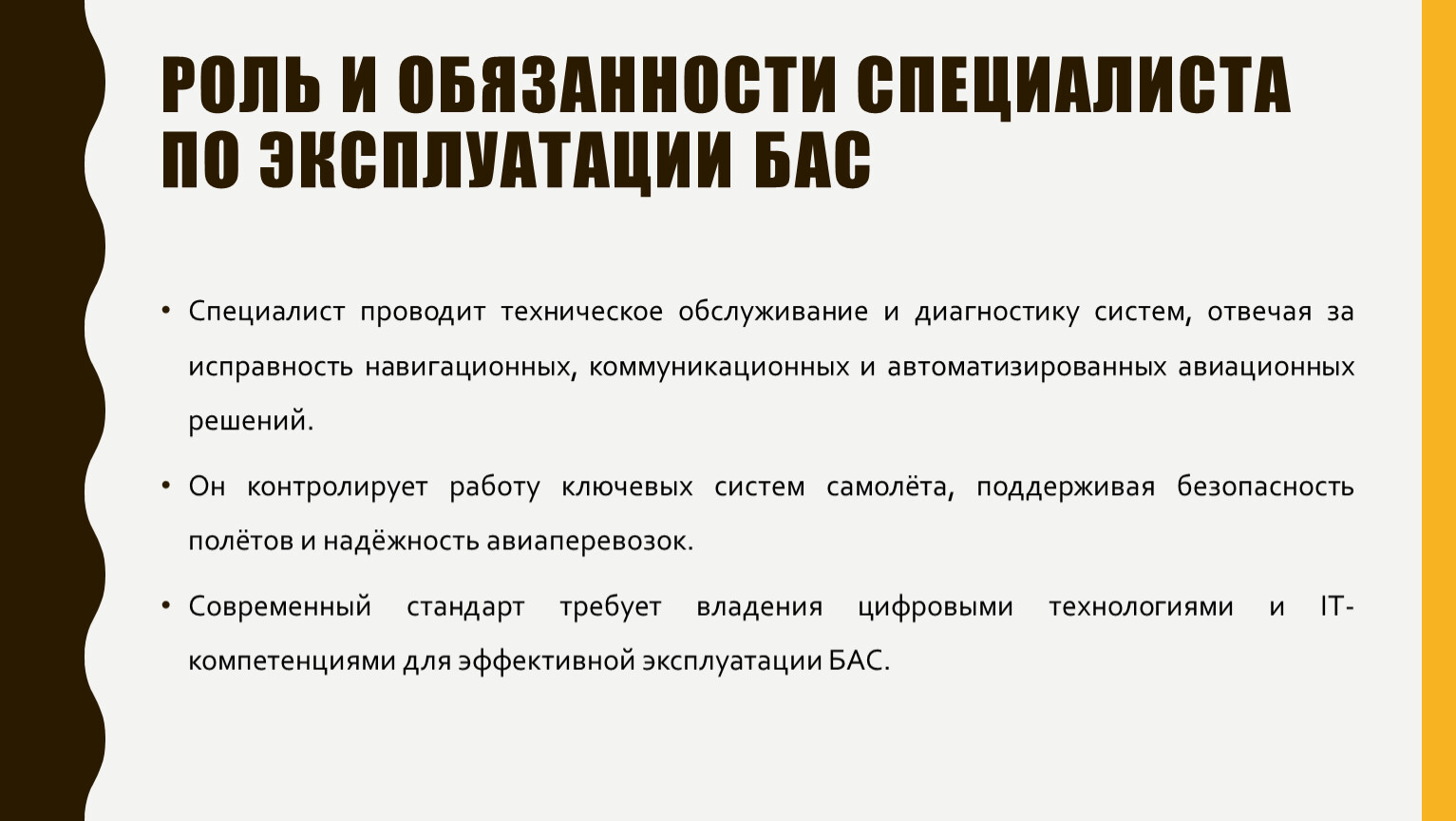 РОЛЬ И ОБЯЗАННОСТИ СПЕЦИАЛИСТА ПО ЭКСПЛУАТАЦИИ БАС

• Специалист проводит техническое обслуживание и диагностику систем, отвечая за исправность навигационных, коммуникационных и автоматизированных авиационных решений.

• Он контролирует работу ключевых систем самолёта, поддерживая безопасность полётов и надёжность авиаперевозок.

• Современный стандарт требует владения цифровыми технологиями и IT-компетенциями для эффективной эксплуатации БАС.